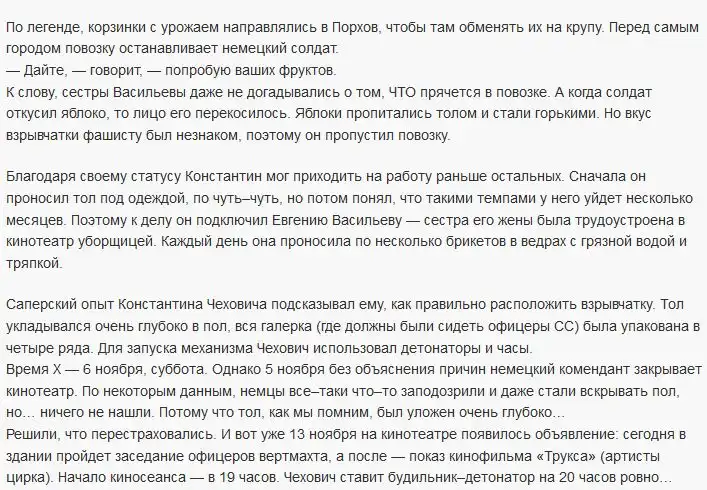 По легенде, корзинки с урожаем направлялись в Порхов, чтобы там обменять их на крупу. Перед самым городом повозку останавливает немецкий солдат.
— Дайте, — говорит, — попробую ваших фруктов.
К слову, сестры Васильевы даже не догадывались о том, ЧТО прячется в повозке. А когда солдат откусил яблоко, то лицо его перекосилось. Яблоки пропитались толом и стали горькими. Но вкус взрывчатки фашисту был незнаком, поэтому он пропустил повозку.

Благодаря своему статусу Константин мог приходить на работу раньше остальных. Сначала он проносил тол под одеждой, по чуть–чуть, но потом понял, что такими темпами у него уйдет несколько месяцев. Поэтому к делу он подключил Евгению Васильеву — сестра его жены была трудоустроена в кинотеатр уборщицей. Каждый день она проносила по несколько брикетов в ведрах с грязной водой и тряпкой.

Саперский опыт Константина Чеховича подсказывал ему, как правильно расположить взрывчатку. Тол укладывался очень глубоко в пол, вся галерка (где должны были сидеть офицеры СС) была упакована в четыре ряда. Для запуска механизма Чехович использовал детонаторы и часы.
Время Х — 6 ноября, суббота. Однако 5 ноября без объяснения причин немецкий комендант закрывает кинотеатр. По некоторым данным, немцы все–таки что–то заподозрили и даже стали вскрывать пол, но… ничего не нашли. Потому что тол, как мы помним, был уложен очень глубоко…
Решили, что перестраховались. И вот уже 13 ноября на кинотеатре появилось объявление: сегодня в здании пройдет заседание офицеров вертмахта, а после — показ кинофильма «Трукса» (артисты цирка). Начало киносеанса — в 19 часов. Чехович ставит будильник–детонатор на 20 часов ровно…